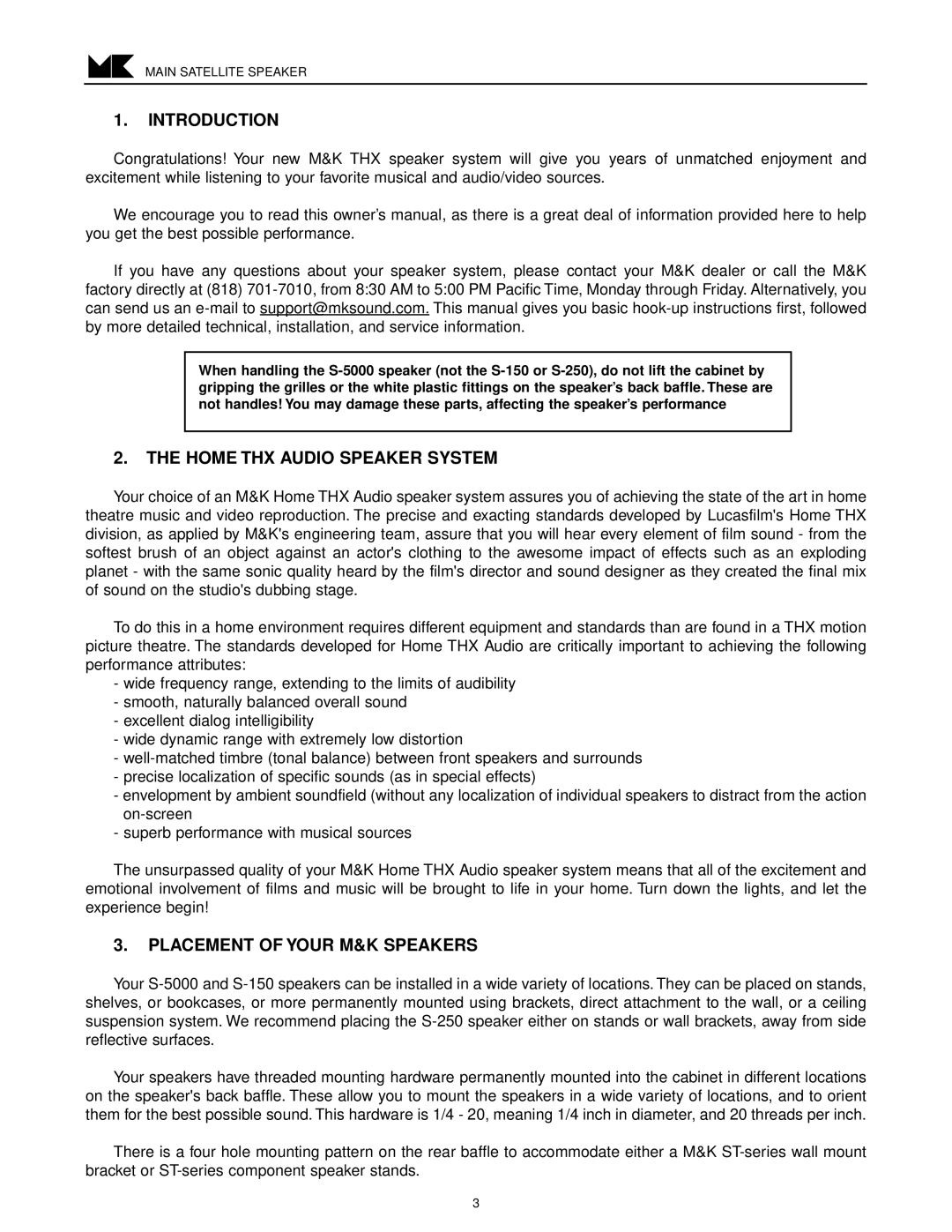 MAIN SATELLITE SPEAKER

1. INTRODUCTION

Congratulations! Your new M&K THX speaker system will give you years of unmatched enjoyment and excitement while listening to your favorite musical and audio/video sources.

We encourage you to read this owner's manual, as there is a great deal of information provided here to help you get the best possible performance.

If you have any questions about your speaker system, please contact your M&K dealer or call the M&K factory directly at (818) 701-7010, from 8:30 AM to 5:00 PM Pacific Time, Monday through Friday. Alternatively, you can send us an e-mail to support@mksound.com. This manual gives you basic hook-up instructions first, followed by more detailed technical, installation, and service information.

When handling the S-5000 speaker (not the S-150 or S-250), do not lift the cabinet by gripping the grilles or the white plastic fittings on the speaker's back baffle. These are not handles! You may damage these parts, affecting the speaker's performance

2. THE HOME THX AUDIO SPEAKER SYSTEM

Your choice of an M&K Home THX Audio speaker system assures you of achieving the state of the art in home theatre music and video reproduction. The precise and exacting standards developed by Lucasfilm's Home THX division, as applied by M&K's engineering team, assure that you will hear every element of film sound - from the softest brush of an object against an actor's clothing to the awesome impact of effects such as an exploding planet - with the same sonic quality heard by the film's director and sound designer as they created the final mix of sound on the studio's dubbing stage.

To do this in a home environment requires different equipment and standards than are found in a THX motion picture theatre. The standards developed for Home THX Audio are critically important to achieving the following performance attributes:
- wide frequency range, extending to the limits of audibility
- smooth, naturally balanced overall sound
- excellent dialog intelligibility
- wide dynamic range with extremely low distortion
- well-matched timbre (tonal balance) between front speakers and surrounds
- precise localization of specific sounds (as in special effects)
- envelopment by ambient soundfield (without any localization of individual speakers to distract from the action on-screen
- superb performance with musical sources

The unsurpassed quality of your M&K Home THX Audio speaker system means that all of the excitement and emotional involvement of films and music will be brought to life in your home. Turn down the lights, and let the experience begin!

3. PLACEMENT OF YOUR M&K SPEAKERS

Your S-5000 and S-150 speakers can be installed in a wide variety of locations. They can be placed on stands, shelves, or bookcases, or more permanently mounted using brackets, direct attachment to the wall, or a ceiling suspension system. We recommend placing the S-250 speaker either on stands or wall brackets, away from side reflective surfaces.

Your speakers have threaded mounting hardware permanently mounted into the cabinet in different locations on the speaker's back baffle. These allow you to mount the speakers in a wide variety of locations, and to orient them for the best possible sound. This hardware is 1/4 - 20, meaning 1/4 inch in diameter, and 20 threads per inch.

There is a four hole mounting pattern on the rear baffle to accommodate either a M&K ST-series wall mount bracket or ST-series component speaker stands.

3